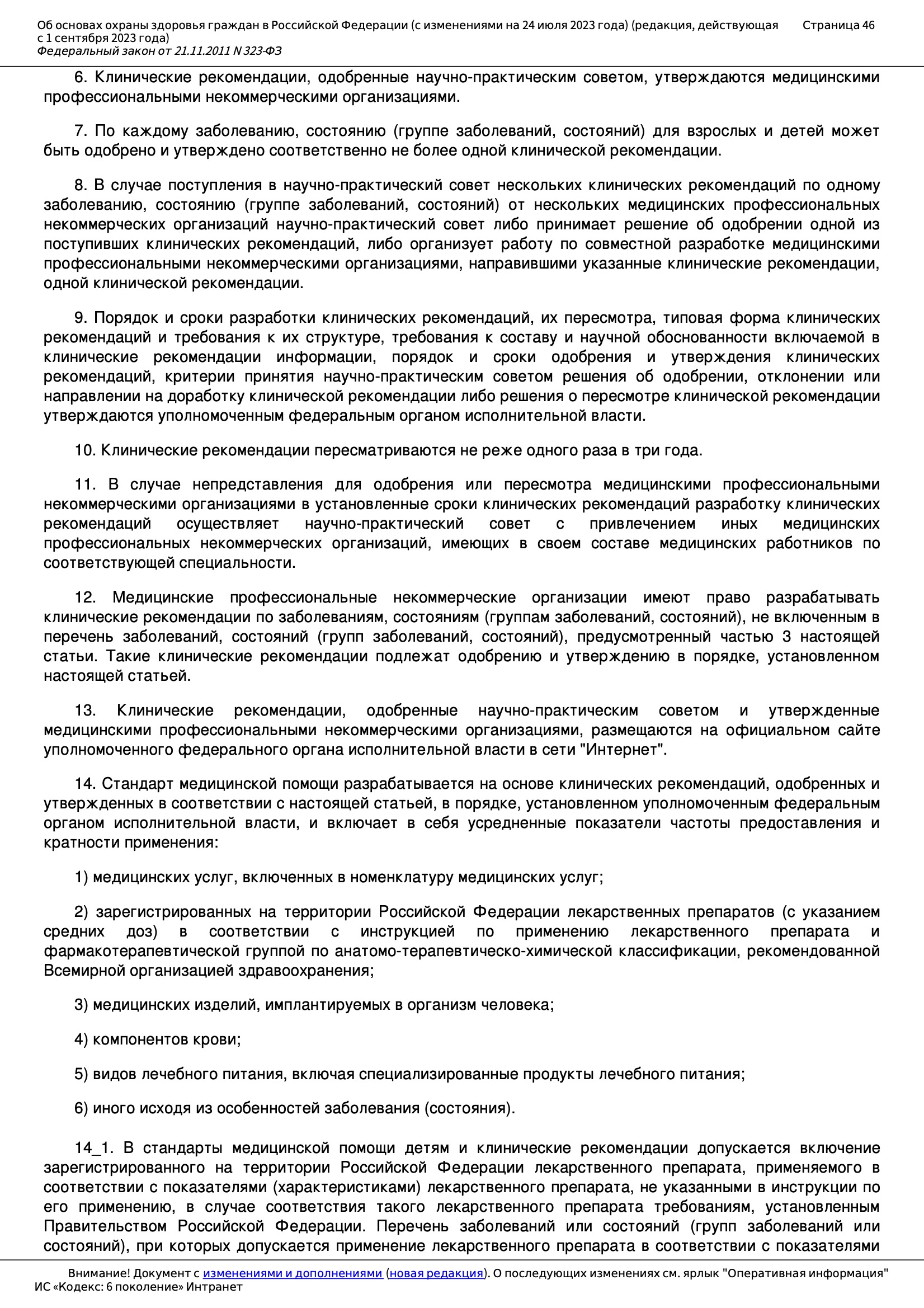 Об основах охраны здоровья граждан в Российской Федерации (с изменениями на 24 июля 2023 года) (редакция, действующая с 1 сентября 2023 года)
Федеральный закон от 21.11.2011 N 323-ФЗ
Страница 46

6. Клинические рекомендации, одобренные научно-практическим советом, утверждаются медицинскими профессиональными некоммерческими организациями.

7. По каждому заболеванию, состоянию (группе заболеваний, состояний) для взрослых и детей может быть одобрено и утверждено соответственно не более одной клинической рекомендации.

8. В случае поступления в научно-практический совет нескольких клинических рекомендаций по одному заболеванию, состоянию (группе заболеваний, состояний) от нескольких медицинских профессиональных некоммерческих организаций научно-практический совет либо принимает решение об одобрении одной из поступивших клинических рекомендаций, либо организует работу по совместной разработке медицинскими профессиональными некоммерческими организациями, направившими указанные клинические рекомендации, одной клинической рекомендации.

9. Порядок и сроки разработки клинических рекомендаций, их пересмотра, типовая форма клинических рекомендаций и требования к их структуре, требования к составу и научной обоснованности включаемой в клинические рекомендации информации, порядок и сроки одобрения и утверждения клинических рекомендаций, критерии принятия научно-практическим советом решения об одобрении, отклонении или направлении на доработку клинической рекомендации либо решения о пересмотре клинической рекомендации утверждаются уполномоченным федеральным органом исполнительной власти.

10. Клинические рекомендации пересматриваются не реже одного раза в три года.

11. В случае непредставления для одобрения или пересмотра медицинскими профессиональными некоммерческими организациями в установленные сроки клинических рекомендаций разработку клинических рекомендаций осуществляет научно-практический совет с привлечением иных медицинских профессиональных некоммерческих организаций, имеющих в своем составе медицинских работников по соответствующей специальности.

12. Медицинские профессиональные некоммерческие организации имеют право разрабатывать клинические рекомендации по заболеваниям, состояниям (группам заболеваний, состояний), не включенным в перечень заболеваний, состояний (групп заболеваний, состояний), предусмотренный частью 3 настоящей статьи. Такие клинические рекомендации подлежат одобрению и утверждению в порядке, установленном настоящей статьей.

13. Клинические рекомендации, одобренные научно-практическим советом и утвержденные медицинскими профессиональными некоммерческими организациями, размещаются на официальном сайте уполномоченного федерального органа исполнительной власти в сети "Интернет".

14. Стандарт медицинской помощи разрабатывается на основе клинических рекомендаций, одобренных и утвержденных в соответствии с настоящей статьей, в порядке, установленном уполномоченным федеральным органом исполнительной власти, и включает в себя усредненные показатели частоты предоставления и кратности применения:

1) медицинских услуг, включенных в номенклатуру медицинских услуг;

2) зарегистрированных на территории Российской Федерации лекарственных препаратов (с указанием средних доз) в соответствии с инструкцией по применению лекарственного препарата и фармакотерапевтической группой по анатомо-терапевтическо-химической классификации, рекомендованной Всемирной организацией здравоохранения;

3) медицинских изделий, имплантируемых в организм человека;

4) компонентов крови;

5) видов лечебного питания, включая специализированные продукты лечебного питания;

6) иного исходя из особенностей заболевания (состояния).

14_1. В стандарты медицинской помощи детям и клинические рекомендации допускается включение зарегистрированного на территории Российской Федерации лекарственного препарата, применяемого в соответствии с показателями (характеристиками) лекарственного препарата, не указанными в инструкции по его применению, в случае соответствия такого лекарственного препарата требованиям, установленным Правительством Российской Федерации. Перечень заболеваний или состояний (групп заболеваний или состояний), при которых допускается применение лекарственного препарата в соответствии с показателями

Внимание! Документ с изменениями и дополнениями (новая редакция). О последующих изменениях см. ярлык "Оперативная информация"
ИС «Кодекс: 6 поколение» Интранет